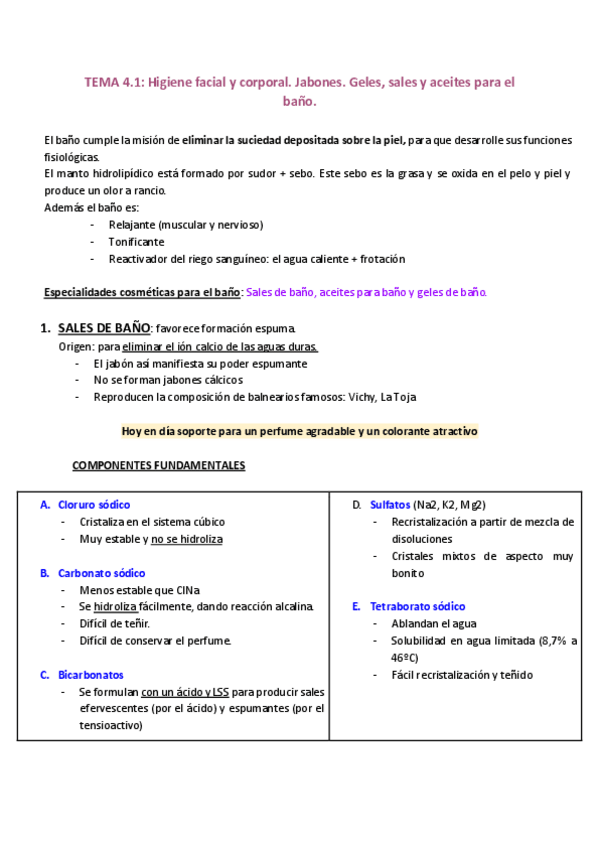 TEMA 4.1: Higiene facial y corporal. Jabones. Geles, sales y aceites para el baño.

El baño cumple la misión de eliminar la suciedad depositada sobre la piel, para que desarrolle sus funciones fisiológicas.
El manto hidrolipídico está formado por sudor + sebo. Este sebo es la grasa y se oxida en el pelo y piel y produce un olor a rancio.
Además el baño es:
- Relajante (muscular y nervioso)
- Tonificante
- Reactivador del riego sanguíneo: el agua caliente + frotación

Especialidades cosméticas para el baño: Sales de baño, aceites para baño y geles de baño.

1. SALES DE BAÑO: favorece formación espuma.
Origen: para eliminar el ión calcio de las aguas duras.
- El jabón así manifiesta su poder espumante
- No se forman jabones cálcicos
- Reproducen la composición de balnearios famosos: Vichy, La Toja

Hoy en día soporte para un perfume agradable y un colorante atractivo

COMPONENTES FUNDAMENTALES

A. Cloruro sódico
- Cristaliza en el sistema cúbico
- Muy estable y no se hidroliza

B. Carbonato sódico
- Menos estable que ClNa
- Se hidroliza fácilmente, dando reacción alcalina.
- Difícil de teñir.
- Difícil de conservar el perfume.

C. Bicarbonatos
- Se formulan con un ácido y LSS para producir sales efervescentes (por el ácido) y espumantes (por el tensioactivo)

D. Sulfatos (Na2, K2, Mg2)
- Recristalización a partir de mezcla de disoluciones
- Cristales mixtos de aspecto muy bonito

E. Tetraborato sódico
- Ablandan el agua
- Solubilidad en agua limitada (8,7% a 46ºC)
- Fácil recristalización y teñido